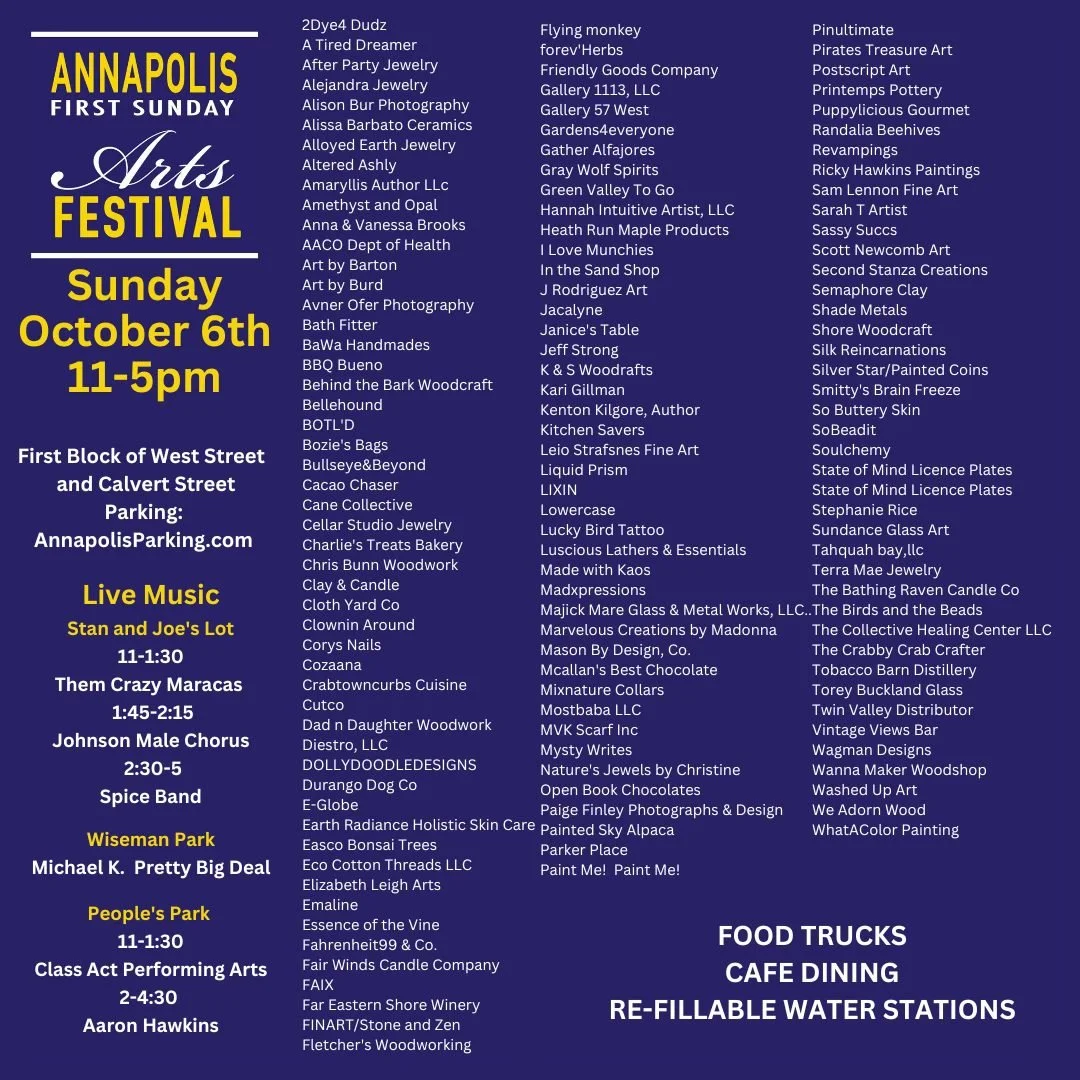 ANNAPOLIS
FIRST SUNDAY
Arts
FESTIVAL

Sunday
October 6th
11-5pm

First Block of West Street and Calvert Street
Parking:
AnnapolisParking.com

Live Music
Stan and Joe's Lot
11-1:30
Them Crazy Maracas
1:45-2:15
Johnson Male Chorus
2:30-5
Spice Band

Wiseman Park
Michael K. Pretty Big Deal

People's Park
11-1:30
Class Act Performing Arts
2-4:30
Aaron Hawkins

2Dye4 Dudz
A Tired Dreamer
After Party Jewelry
Alejandra Jewelry
Alison Bur Photography
Alissa Barbato Ceramics
Alloyed Earth Jewelry
Altered Ashly
Amaryllis Author LLc
Amethyst and Opal
Anna & Vanessa Brooks
AACO Dept of Health
Art by Barton
Art by Burd
Avner Ofer Photography
Bath Fitter
BaWa Handmades
BBQ Bueno
Behind the Bark Woodcraft
Bellehound
BOTL'D
Bozie's Bags
Bullseye&Beyond
Cacao Chaser
Cane Collective
Cellar Studio Jewelry
Charlie's Treats Bakery
Chris Bunn Woodwork
Clay & Candle
Cloth Yard Co
Clownin Around
Corys Nails
Cozaana
Crabtowncurbs Cuisine
Cutco
Dad n Daughter Woodwork
Diestro, LLC
DOLLYDOODLEDESIGNS
Durango Dog Co
E-Globe
Earth Radiance Holistic Skin Care
Easco Bonsai Trees
Eco Cotton Threads LLC
Elizabeth Leigh Arts
Emaline
Essence of the Vine
Fahrenheit99 & Co.
Fair Winds Candle Company
FAIX
Far Eastern Shore Winery
FINART/Stone and Zen
Fletcher's Woodworking

Flying monkey
forev'Herbs
Friendly Goods Company
Gallery 1113, LLC
Gallery 57 West
Gardens4everyone
Gather Alfajores
Gray Wolf Spirits
Green Valley To Go
Hannah Intuitive Artist, LLC
Heath Run Maple Products
I Love Munchies
In the Sand Shop
J Rodriguez Art
Jacalyne
Janice's Table
Jeff Strong
K & S Woodrafts
Kari Gillman
Kenton Kilgore, Author
Kitchen Savers
Leio Strafsnes Fine Art
Liquid Prism
LIXIN
Lowercase
Lucky Bird Tattoo
Luscious Lathers & Essentials
Made with Kaos
Madxpressions
Majick Mare Glass & Metal Works, LLC..
Marvelous Creations by Madonna
Mason By Design, Co.
Mcallan's Best Chocolate
Mixnature Collars
Mostbaba LLC
MVK Scarf Inc
Mysty Writes
Nature's Jewels by Christine
Open Book Chocolates
Paige Finley Photographs & Design
Painted Sky Alpaca
Parker Place
Paint Me! Paint Me!

Pinultimate
Pirates Treasure Art
Postscript Art
Printemps Pottery
Puppylicious Gourmet
Randalia Beehives
Revampings
Ricky Hawkins Paintings
Sam Lennon Fine Art
Sarah T Artist
Sassy Succs
Scott Newcomb Art
Second Stanza Creations
Semaphore Clay
Shade Metals
Shore Woodcraft
Silk Reincarnations
Silver Star/Painted Coins
Smitty's Brain Freeze
So Buttery Skin
SoBeadit
Soulchemy
State of Mind Licence Plates
State of Mind Licence Plates
Stephanie Rice
Sundance Glass Art
Tahquah bay,llc
Terra Mae Jewelry
The Bathing Raven Candle Co
The Birds and the Beads
The Collective Healing Center LLC
The Crabby Crab Crafter
Tobacco Barn Distillery
Torey Buckland Glass
Twin Valley Distributor
Vintage Views Bar
Wagman Designs
Wanna Maker Woodshop
Washed Up Art
We Adorn Wood
WhatAColor Painting

FOOD TRUCKS
CAFE DINING
RE-FILLABLE WATER STATIONS